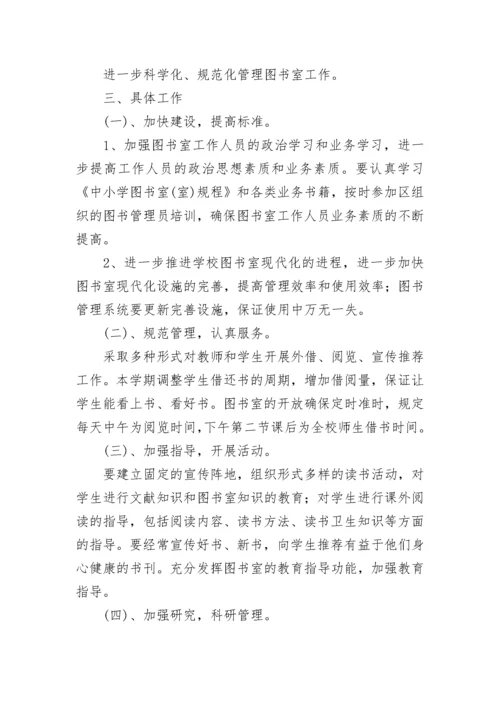 进一步科学化、规范化管理图书室工作。

三、具体工作

(一)、加快建设，提高标准。

1、加强图书室工作人员的政治学习和业务学习，进一步提高工作人员的政治思想素质和业务素质。要认真学习《中小学图书室(室)规程》和各类业务书籍，按时参加区组织的图书管理员培训，确保图书室工作人员业务素质的不断提高。

2、进一步推进学校图书室现代化的进程，进一步加快图书室现代化设施的完善，提高管理效率和使用效率；图书管理系统要更新完善设施，保证使用中万无一失。

(二)、规范管理，认真服务。

采取多种形式对教师和学生开展外借、阅览、宣传推荐工作。本学期调整学生借还书的周期，增加借阅量，保证让学生能看上书、看好书。图书室的开放确保定时准时，规定每天中午为阅览时间，下午第二节课后为全校师生借书时间。

(三)、加强指导，开展活动。

要建立固定的宣传阵地，组织形式多样的读书活动，对学生进行文献知识和图书室知识的教育；对学生进行课外阅读的指导，包括阅读内容、读书方法、读书卫生知识等方面的指导。要经常宣传好书、新书，向学生推荐有益于他们身心健康的书刊。充分发挥图书室的教育指导功能，加强教育指导。

(四)、加强研究，科研管理。